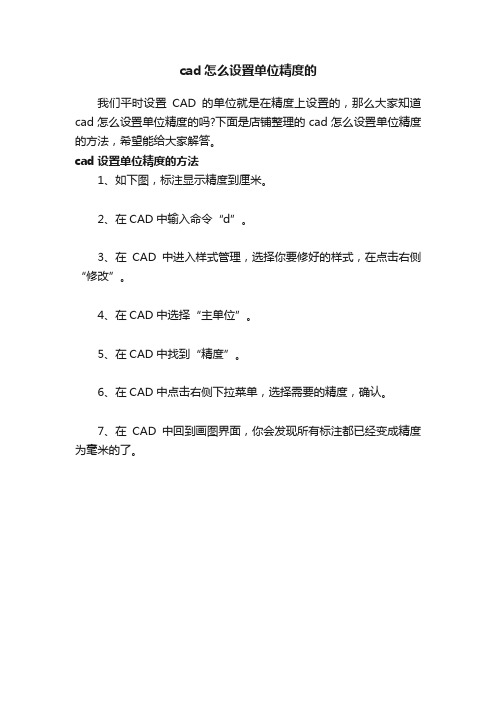 cad 怎么设置单位精度的

我们平时设置 CAD 的单位就是在精度上设置的，那么大家知道 cad 怎么设置单位精度的吗?下面是店铺整理的 cad 怎么设置单位精度的方法，希望能给大家解答。

cad 设置单位精度的方法

1、如下图，标注显示精度到厘米。

2、在 CAD 中输入命令“d”。

3、在 CAD 中进入样式管理，选择你要修好的样式，在点击右侧“修改”。

4、在 CAD 中选择“主单位”。

5、在 CAD 中找到“精度”。

6、在 CAD 中点击右侧下拉菜单，选择需要的精度，确认。

7、在 CAD 中回到画图界面，你会发现所有标注都已经变成精度为毫米的了。